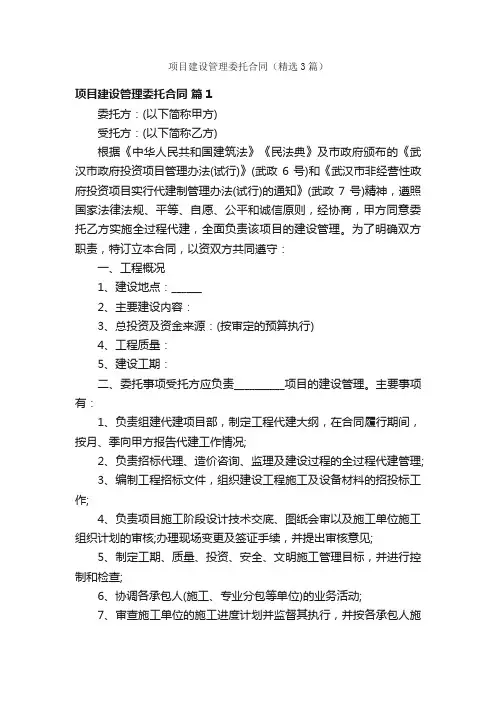 项目建设管理委托合同（精选3篇）

项目建设管理委托合同 篇1

委托方：(以下简称甲方)

受托方：(以下简称乙方)

根据《中华人民共和国建筑法》《民法典》及市政府颁布的《武汉市政府投资项目管理办法(试行)》(武政 6 号)和《武汉市非经营性政府投资项目实行代建制管理办法(试行)的通知》(武政 7 号)精神，遵照国家法律法规、平等、自愿、公平和诚信原则，经协商，甲方同意委托乙方实施全过程代建，全面负责该项目的建设管理。为了明确双方职责，特订立本合同，以资双方共同遵守：

一、工程概况

1、建设地点：______

2、主要建设内容：

3、总投资及资金来源：(按审定的预算执行)

4、工程质量：

5、建设工期：

二、委托事项受托方应负责__________项目的建设管理。主要事项有：

1、负责组建代建项目部，制定工程代建大纲，在合同履行期间，按月、季向甲方报告代建工作情况;

2、负责招标代理、造价咨询、监理及建设过程的全过程代建管理;

3、编制工程招标文件，组织建设工程施工及设备材料的招投标工作;

4、负责项目施工阶段设计技术交底、图纸会审以及施工单位施工组织计划的审核;办理现场变更及签证手续，并提出审核意见;

5、制定工期、质量、投资、安全、文明施工管理目标，并进行控制和检查;

6、协调各承包人(施工、专业分包等单位)的业务活动;

7、审查施工单位的施工进度计划并监督其执行，并按各承包人施